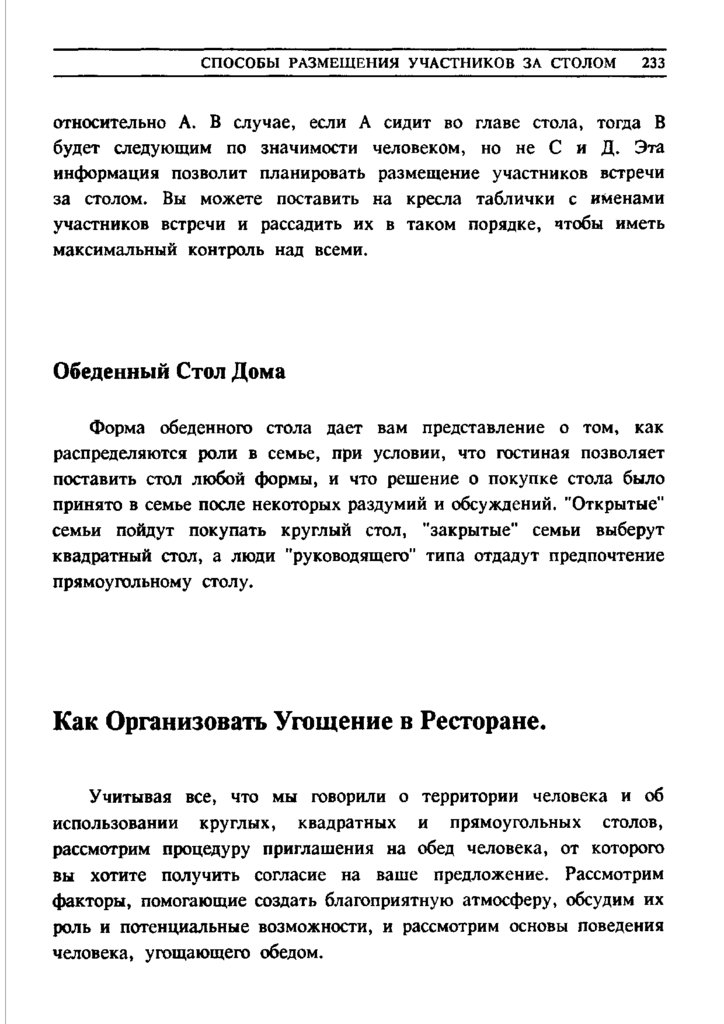 СПОСОБЫ РАЗМЕЩЕНИЯ УЧАСТНИКОВ ЗА СТОЛОМ 233

относительно А. В случае, если А сидит во главе стола, тогда В будет следующим по значимости человеком, но не С и Д. Эта информация позволит планировать размещение участников встречи за столом. Вы можете поставить на кресла таблички с именами участников встречи и рассадить их в таком порядке, чтобы иметь максимальный контроль над всеми.

Обеденный Стол Дома

Форма обеденного стола дает вам представление о том, как распределяются роли в семье, при условии, что гостиная позволяет поставить стол любой формы, и что решение о покупке стола было принято в семье после некоторых раздумий и обсуждений. "Открытые" семьи пойдут покупать круглый стол, "закрытые" семьи выберут квадратный стол, а люди "руководящего" типа отдадут предпочтение прямоугольному столу.

Как Организовать Угощение в Ресторане.

Учитывая все, что мы говорили о территории человека и об использовании круглых, квадратных и прямоугольных столов, рассмотрим процедуру приглашения на обед человека, от которого вы хотите получить согласие на ваше предложение. Рассмотрим факторы, помогающие создать благоприятную атмосферу, обсудим их роль и потенциальные возможности, и рассмотрим основы поведения человека, угощающего обедом.